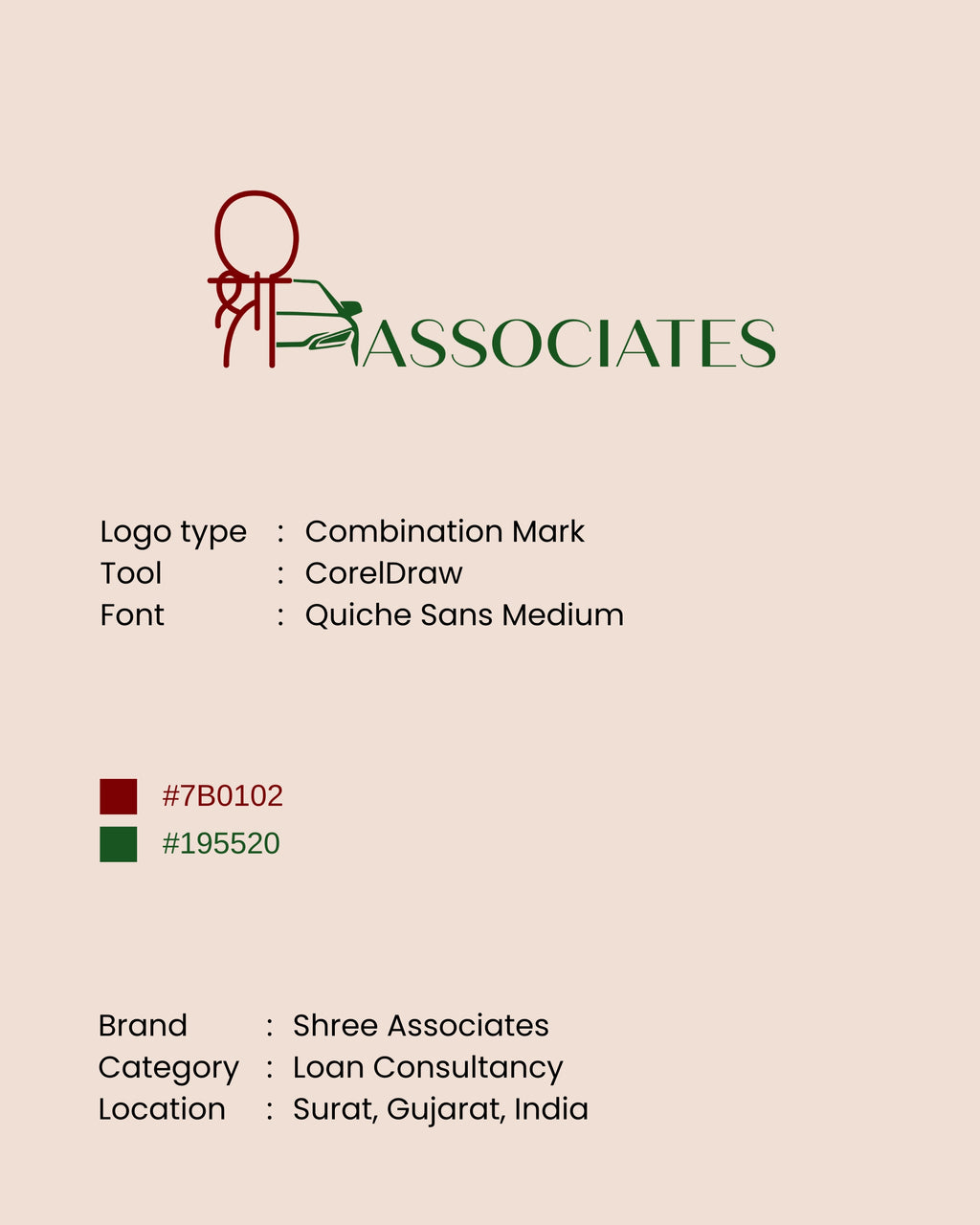 श्री ASSOCIATES

Logo type : Combination Mark
Tool : CorelDraw
Font : Quiche Sans Medium

#7B0102
#195520

Brand : Shree Associates
Category : Loan Consultancy
Location : Surat, Gujarat, India